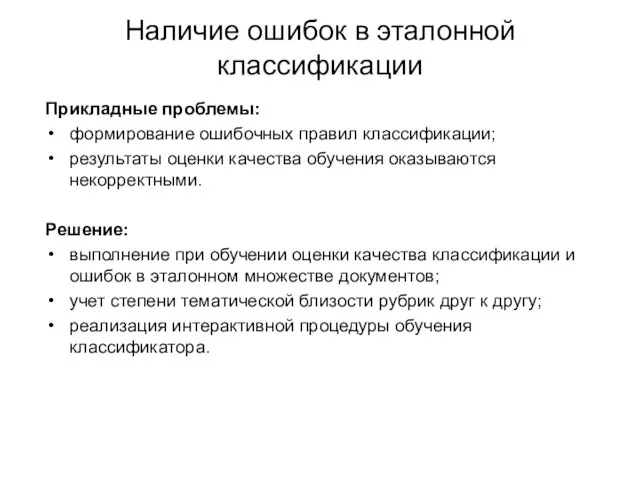 Наличие ошибок в эталонной классификации

Прикладные проблемы:
• формирование ошибочных правил классификации;
• результаты оценки качества обучения оказываются некорректными.

Решение:
• выполнение при обучении оценки качества классификации и ошибок в эталонном множестве документов;
• учет степени тематической близости рубрик друг к другу;
• реализация интерактивной процедуры обучения классификатора.